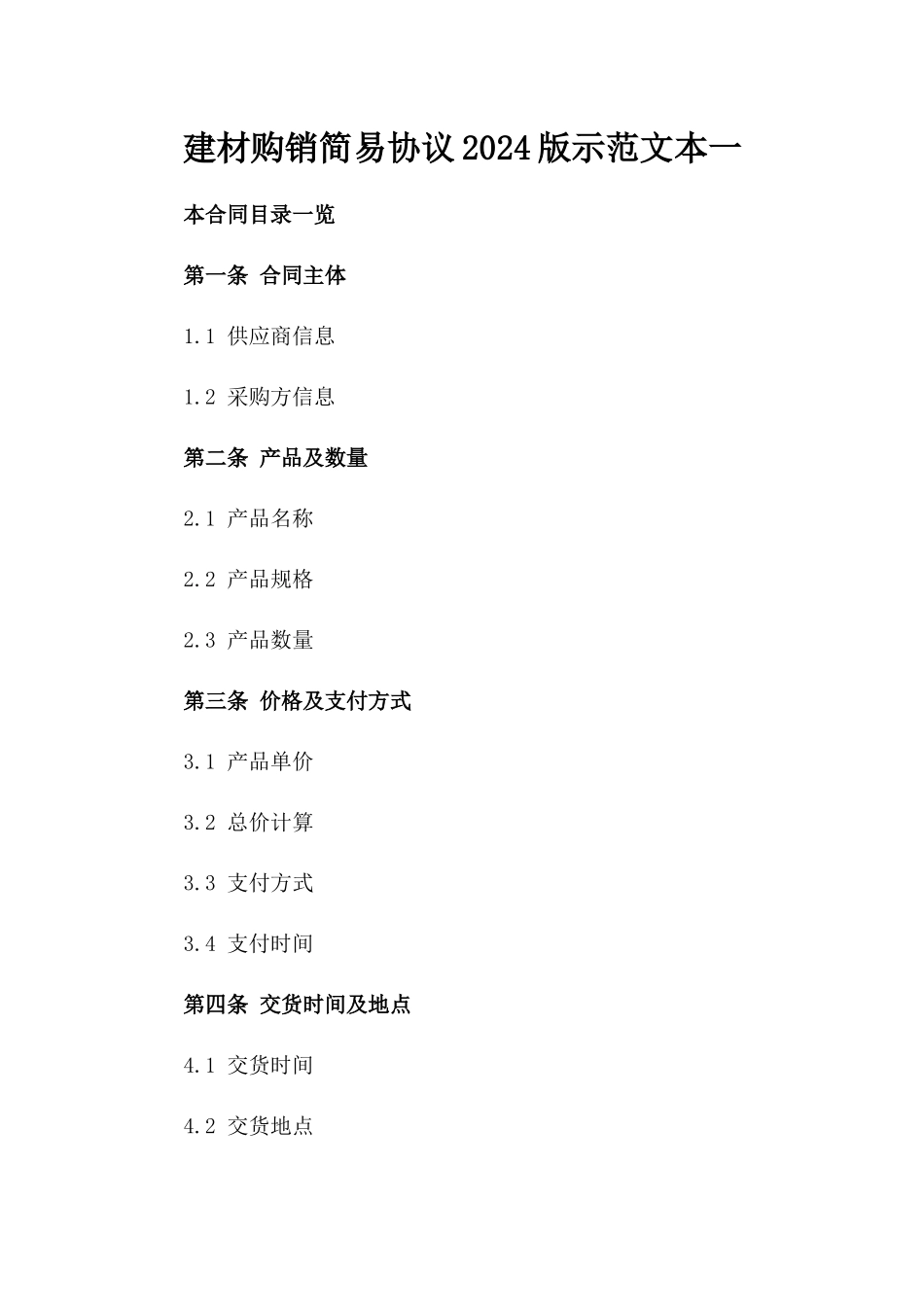 建材购销简易协议2024版示范文本一

本合同目录一览

第一条 合同主体

1.1 供应商信息

1.2 采购方信息

第二条 产品及数量

2.1 产品名称

2.2 产品规格

2.3 产品数量

第三条 价格及支付方式

3.1 产品单价

3.2 总价计算

3.3 支付方式

3.4 支付时间

第四条 交货时间及地点

4.1 交货时间

4.2 交货地点